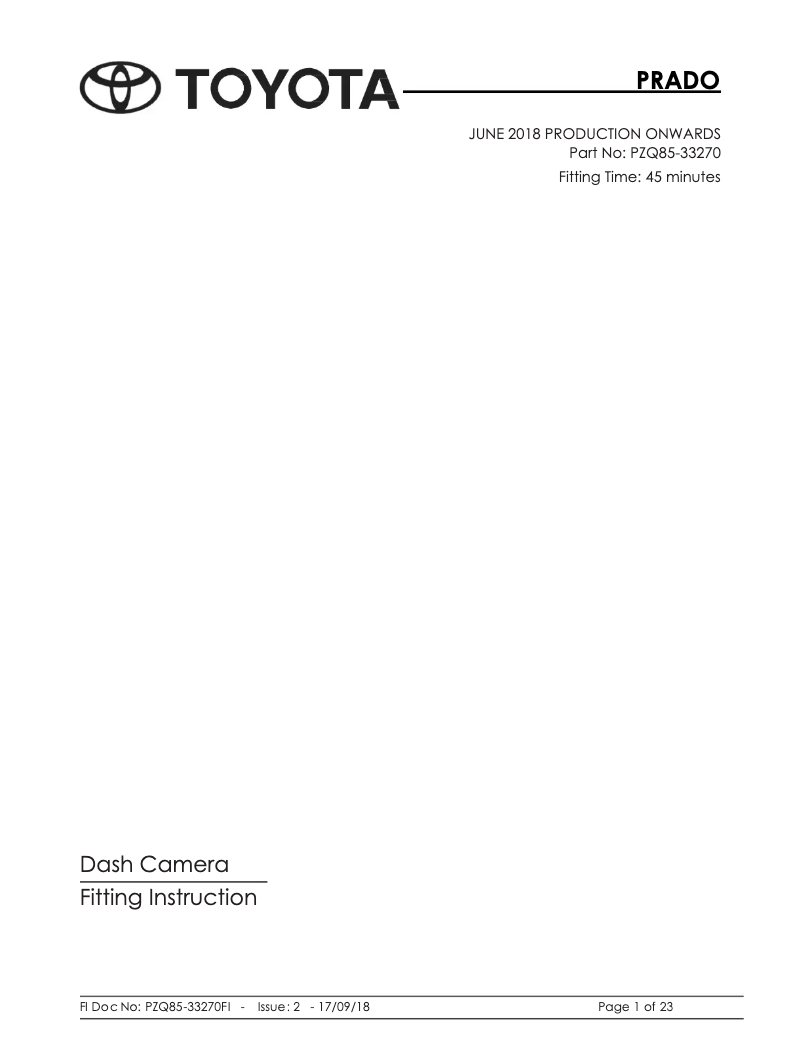 TOYOTA

PRADO

JUNE 2018 PRODUCTION ONWARDS
Part No: PZQ85-33270
Fitting Time: 45 minutes

Dash Camera
Fitting Instruction

FI Doc No: PZQ85-33270FI - Issue: 2 - 17/09/18 Page 1 of 23